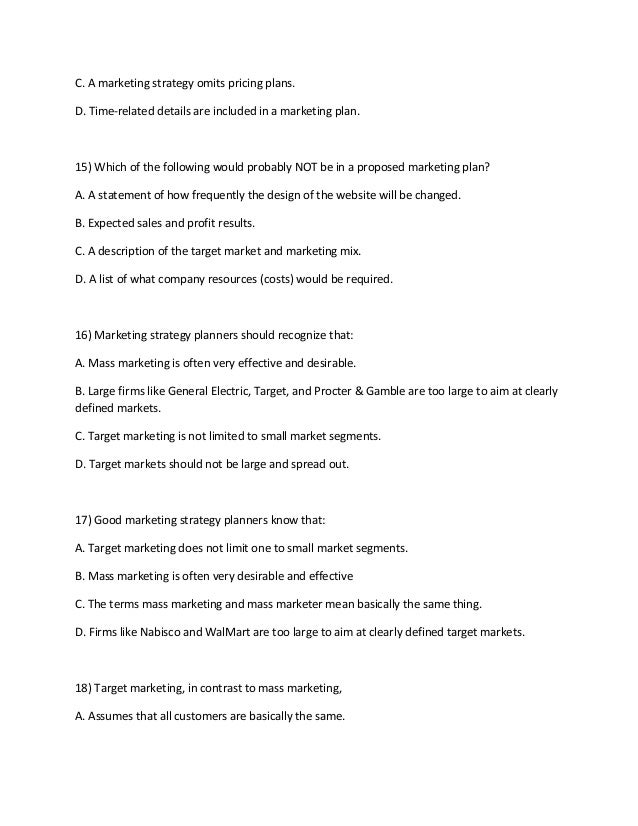 C. A marketing strategy omits pricing plans.

D. Time-related details are included in a marketing plan.

15) Which of the following would probably NOT be in a proposed marketing plan?

A. A statement of how frequently the design of the website will be changed.

B. Expected sales and profit results.

C. A description of the target market and marketing mix.

D. A list of what company resources (costs) would be required.

16) Marketing strategy planners should recognize that:

A. Mass marketing is often very effective and desirable.

B. Large firms like General Electric, Target, and Procter & Gamble are too large to aim at clearly defined markets.

C. Target marketing is not limited to small market segments.

D. Target markets should not be large and spread out.

17) Good marketing strategy planners know that:

A. Target marketing does not limit one to small market segments.

B. Mass marketing is often very desirable and effective

C. The terms mass marketing and mass marketer mean basically the same thing.

D. Firms like Nabisco and WalMart are too large to aim at clearly defined target markets.

18) Target marketing, in contrast to mass marketing,

A. Assumes that all customers are basically the same.